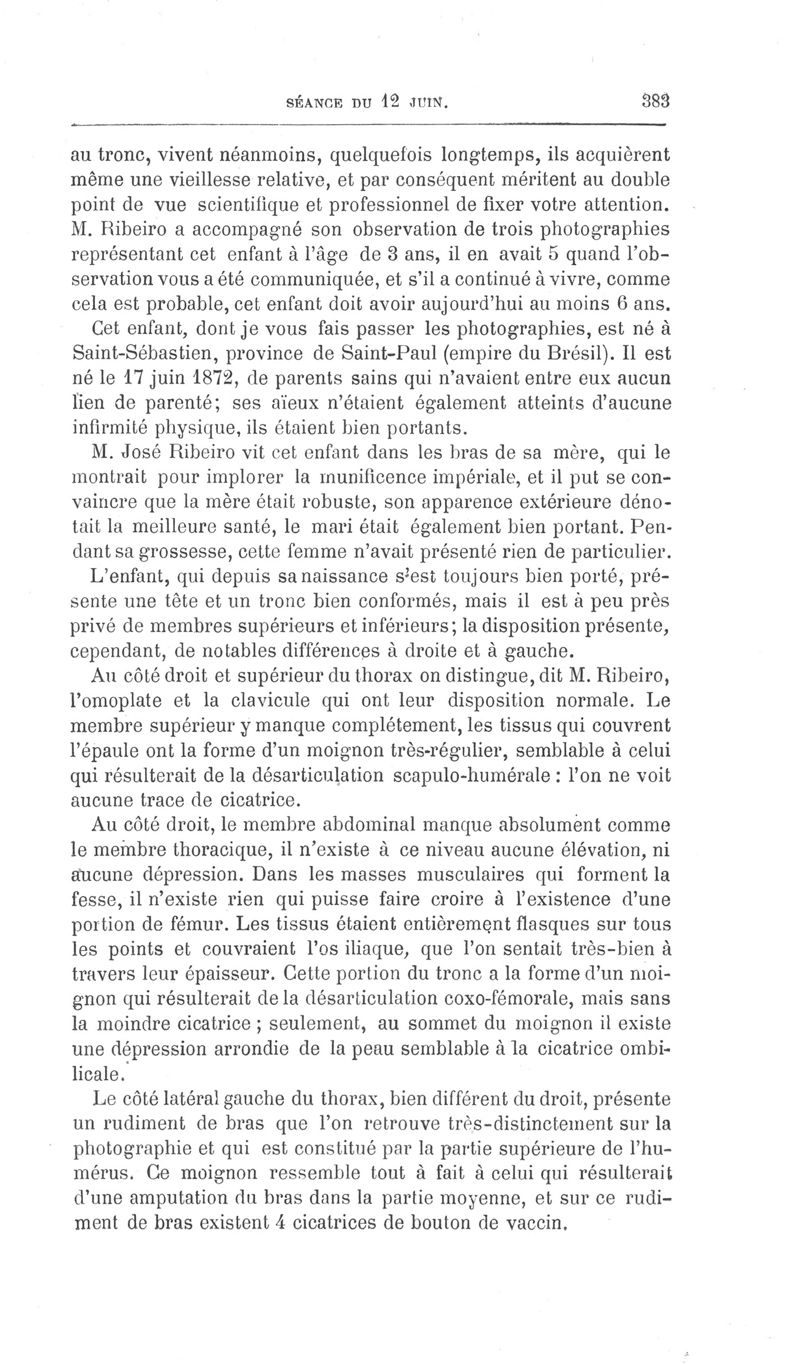 SÉANCE DU 12 JUIN. 383

au tronc, vivent néanmoins, quelquefois longtemps, ils acquièrent même une vieillesse relative, et par conséquent méritent au double point de vue scientifique et professionnel de fixer votre attention. M. Ribeiro a accompagné son observation de trois photographies représentant cet enfant à l'âge de 3 ans, il en avait 5 quand l'observation vous a été communiquée, et s'il a continué à vivre, comme cela est probable, cet enfant doit avoir aujourd'hui au moins 6 ans.

Cet enfant, dont je vous fais passer les photographies, est né à Saint-Sébastien, province de Saint-Paul (empire du Brésil). Il est né le 17 juin 1872, de parents sains qui n'avaient entre eux aucun lien de parenté; ses aïeux n'étaient également atteints d'aucune infirmité physique, ils étaient bien portants.

M. José Ribeiro vit cet enfant dans les bras de sa mère, qui le montrait pour implorer la munificence impériale, et il put se convaincre que la mère était robuste, son apparence extérieure dénotait la meilleure santé, le mari était également bien portant. Pendant sa grossesse, cette femme n'avait présenté rien de particulier.

L'enfant, qui depuis sa naissance s'est toujours bien porté, présente une tête et un tronc bien conformés, mais il est à peu près privé de membres supérieurs et inférieurs; la disposition présente, cependant, de notables différences à droite et à gauche.

Au côté droit et supérieur du thorax on distingue, dit M. Ribeiro, l'omoplate et la clavicule qui ont leur disposition normale. Le membre supérieur y manque complétement, les tissus qui couvrent l'épaule ont la forme d'un moignon très-régulier, semblable à celui qui résulterait de la désarticulation scapulo-humérale : l'on ne voit aucune trace de cicatrice.

Au côté droit, le membre abdominal manque absolument comme le membre thoracique, il n'existe à ce niveau aucune élévation, ni aucune dépression. Dans les masses musculaires qui forment la fesse, il n'existe rien qui puisse faire croire à l'existence d'une portion de fémur. Les tissus étaient entièrement flasques sur tous les points et couvraient l'os iliaque, que l'on sentait très-bien à travers leur épaisseur. Cette portion du tronc a la forme d'un moignon qui résulterait de la désarticulation coxo-fémorale, mais sans la moindre cicatrice ; seulement, au sommet du moignon il existe une dépression arrondie de la peau semblable à la cicatrice ombilicale.

Le côté latéral gauche du thorax, bien différent du droit, présente un rudiment de bras que l'on retrouve très-distinctement sur la photographie et qui est constitué par la partie supérieure de l'humérus. Ce moignon ressemble tout à fait à celui qui résulterait d'une amputation du bras dans la partie moyenne, et sur ce rudiment de bras existent 4 cicatrices de bouton de vaccin.